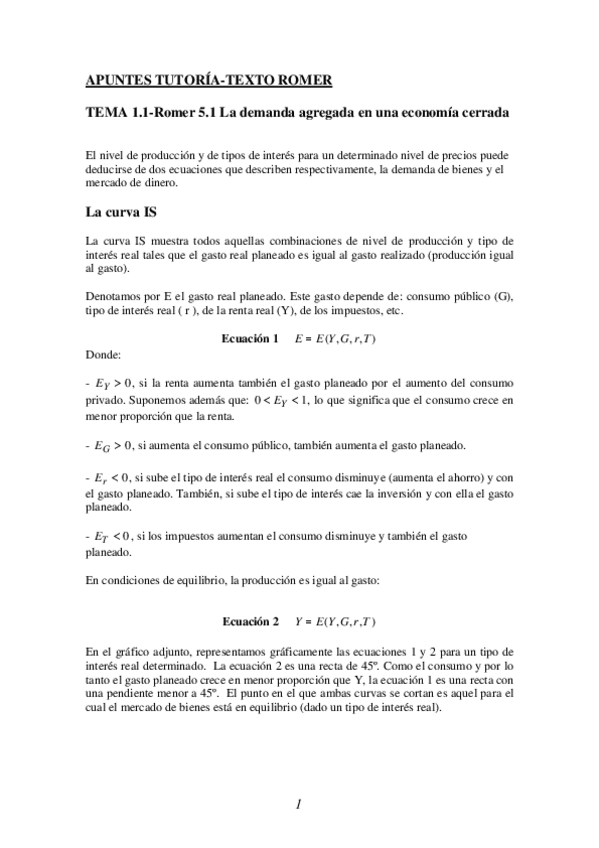 APUNTES TUTORÍA-TEXTO ROMER

TEMA 1.1-Romer 5.1 La demanda agregada en una economía cerrada

El nivel de producción y de tipos de interés para un determinado nivel de precios puede deducirse de dos ecuaciones que describen respectivamente, la demanda de bienes y el mercado de dinero.

La curva IS

La curva IS muestra todos aquellas combinaciones de nivel de producción y tipo de interés real tales que el gasto real planeado es igual al gasto realizado (producción igual al gasto).

Denotamos por E el gasto real planeado. Este gasto depende de: consumo público (G), tipo de interés real ( r ), de la renta real (Y), de los impuestos, etc.

Ecuación 1 $E = E(Y, G, r, T)$

Donde:

- $E_Y > 0$, si la renta aumenta también el gasto planeado por el aumento del consumo privado. Suponemos además que: $0 < E_Y < 1$, lo que significa que el consumo crece en menor proporción que la renta.

- $E_G > 0$, si aumenta el consumo público, también aumenta el gasto planeado.

- $E_r < 0$, si sube el tipo de interés real el consumo disminuye (aumenta el ahorro) y con el gasto planeado. También, si sube el tipo de interés cae la inversión y con ella el gasto planeado.

- $E_T < 0$, si los impuestos aumentan el consumo disminuye y también el gasto planeado.

En condiciones de equilibrio, la producción es igual al gasto:

Ecuación 2 $Y = E(Y, G, r, T)$

En el gráfico adjunto, representamos gráficamente las ecuaciones 1 y 2 para un tipo de interés real determinado. La ecuación 2 es una recta de 45º. Como el consumo y por lo tanto el gasto planeado crece en menor proporción que Y, la ecuación 1 es una recta con una pendiente menor a 45º. El punto en el que ambas curvas se cortan es aquel para el cual el mercado de bienes está en equilibrio (dado un tipo de interés real).

1